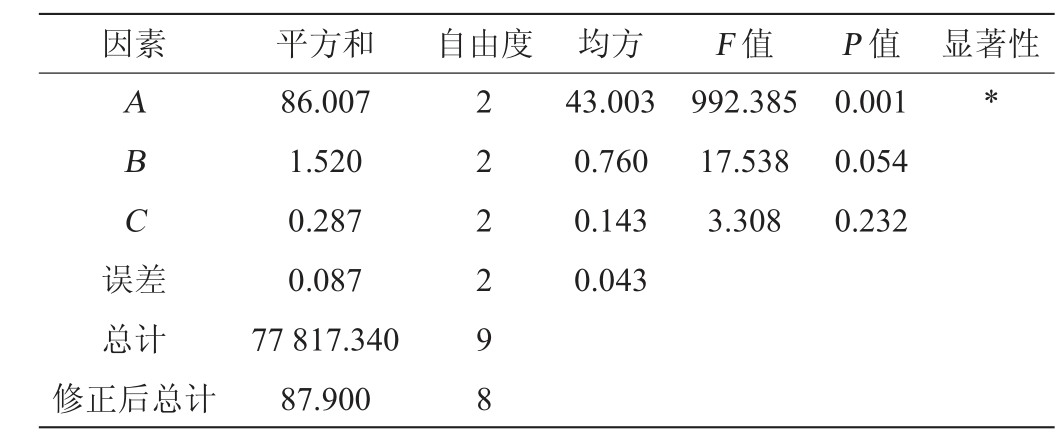 | 因素 | 平方和 | 自由度 | 均方 | F值 | P值 | 显著性 |
|---|---|---|---|---|---|---|
| A | 86.007 | 2 | 43.003 | 992.385 | 0.001 | * |
| B | 1.520 | 2 | 0.760 | 17.538 | 0.054 | |
| C | 0.287 | 2 | 0.143 | 3.308 | 0.232 | |
| 误差 | 0.087 | 2 | 0.043 | | | |
| 总计 | 77 817.340 | 9 | | | | |
| 修正后总计 | 87.900 | 8 | | | | |